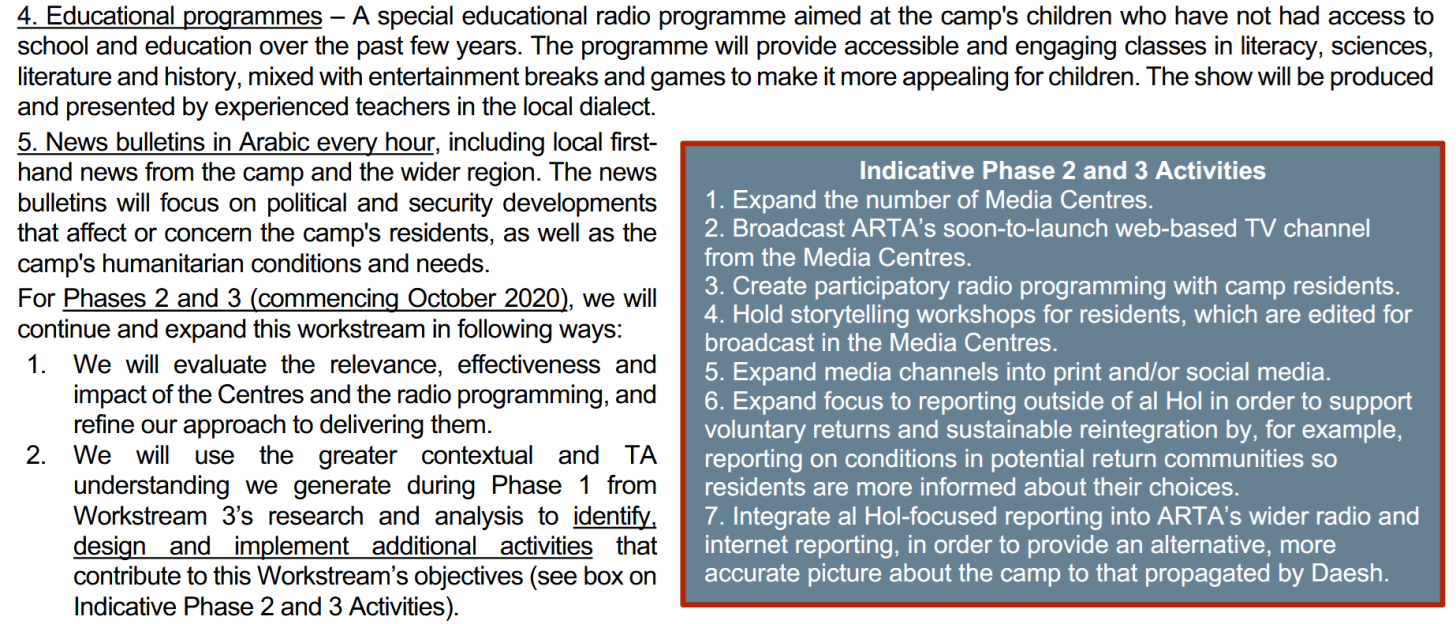 4. Educational programmes – A special educational radio programme aimed at the camp's children who have not had access to school and education over the past few years. The programme will provide accessible and engaging classes in literacy, sciences, literature and history, mixed with entertainment breaks and games to make it more appealing for children. The show will be produced and presented by experienced teachers in the local dialect.

5. News bulletins in Arabic every hour, including local first-hand news from the camp and the wider region. The news bulletins will focus on political and security developments that affect or concern the camp's residents, as well as the camp's humanitarian conditions and needs.

For Phases 2 and 3 (commencing October 2020), we will continue and expand this workstream in following ways:

1. We will evaluate the relevance, effectiveness and impact of the Centres and the radio programming, and refine our approach to delivering them.
2. We will use the greater contextual and TA understanding we generate during Phase 1 from Workstream 3's research and analysis to identify, design and implement additional activities that contribute to this Workstream's objectives (see box on Indicative Phase 2 and 3 Activities).

Indicative Phase 2 and 3 Activities
1. Expand the number of Media Centres.
2. Broadcast ARTA's soon-to-launch web-based TV channel from the Media Centres.
3. Create participatory radio programming with camp residents.
4. Hold storytelling workshops for residents, which are edited for broadcast in the Media Centres.
5. Expand media channels into print and/or social media.
6. Expand focus to reporting outside of al Hol in order to support voluntary returns and sustainable reintegration by, for example, reporting on conditions in potential return communities so residents are more informed about their choices.
7. Integrate al Hol-focused reporting into ARTA's wider radio and internet reporting, in order to provide an alternative, more accurate picture about the camp to that propagated by Daesh.